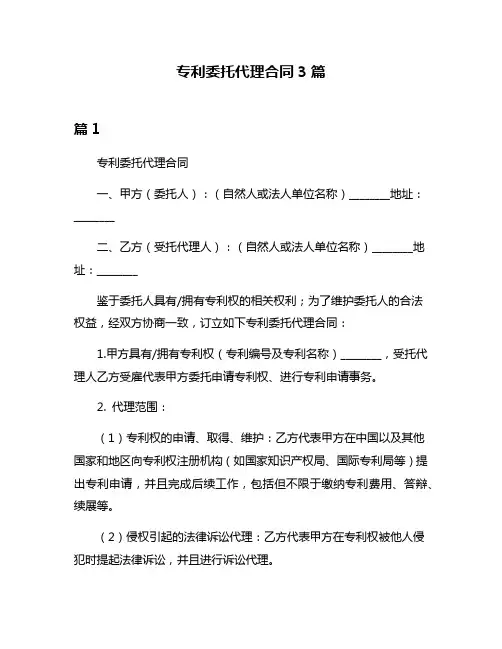 专利委托代理合同 3 篇

篇 1

专利委托代理合同

一、甲方（委托人）：（自然人或法人单位名称）________地址：________

二、乙方（受托代理人）：（自然人或法人单位名称）________地址：________

鉴于委托人具有/拥有专利权的相关权利；为了维护委托人的合法权益，经双方协商一致，订立如下专利委托代理合同：

1.甲方具有/拥有专利权（专利编号及专利名称）________，受托代理人乙方受雇代表甲方委托申请专利权、进行专利申请事务。

2. 代理范围：

（1）专利权的申请、取得、维护：乙方代表甲方在中国以及其他国家和地区向专利权注册机构（如国家知识产权局、国际专利局等）提出专利申请，并且完成后续工作，包括但不限于缴纳专利费用、答辩、续展等。

（2）侵权引起的法律诉讼代理：乙方代表甲方在专利权被他人侵犯时提起法律诉讼，并且进行诉讼代理。